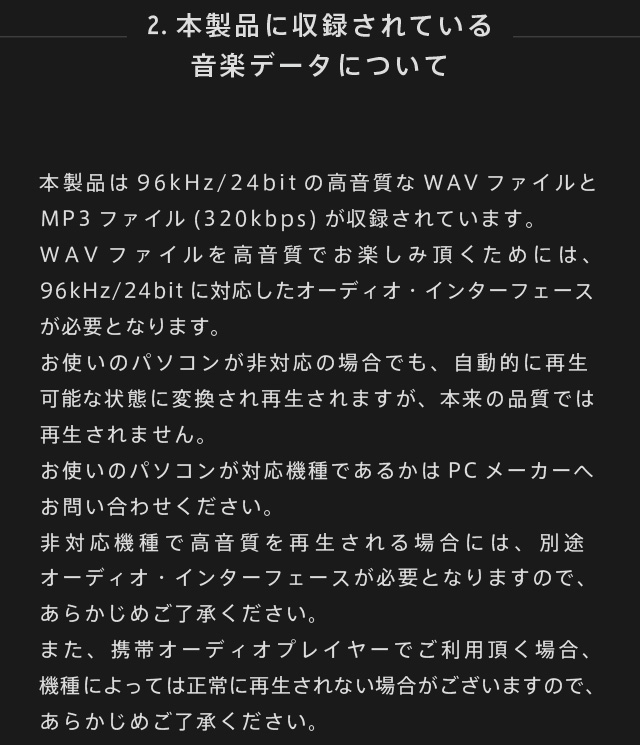 2. 本製品に収録されている音楽データについて

本製品は 96kHz/24bit の高音質な WAV ファイルと MP3 ファイル (320kbps) が収録されています。
WAV ファイルを高音質でお楽しみ頂くためには、96kHz/24bit に対応したオーディオ・インターフェースが必要となります。
お使いのパソコンが非対応の場合でも、自動的に再生可能な状態に変換され再生されますが、本来の品質では再生されません。
お使いのパソコンが対応機種であるかは PC メーカーへお問い合わせください。
非対応機種で高音質を再生される場合には、別途オーディオ・インターフェースが必要となりますので、あらかじめご了承ください。
また、携帯オーディオプレイヤーでご利用頂く場合、機種によっては正常に再生されない場合がございますので、あらかじめご了承ください。